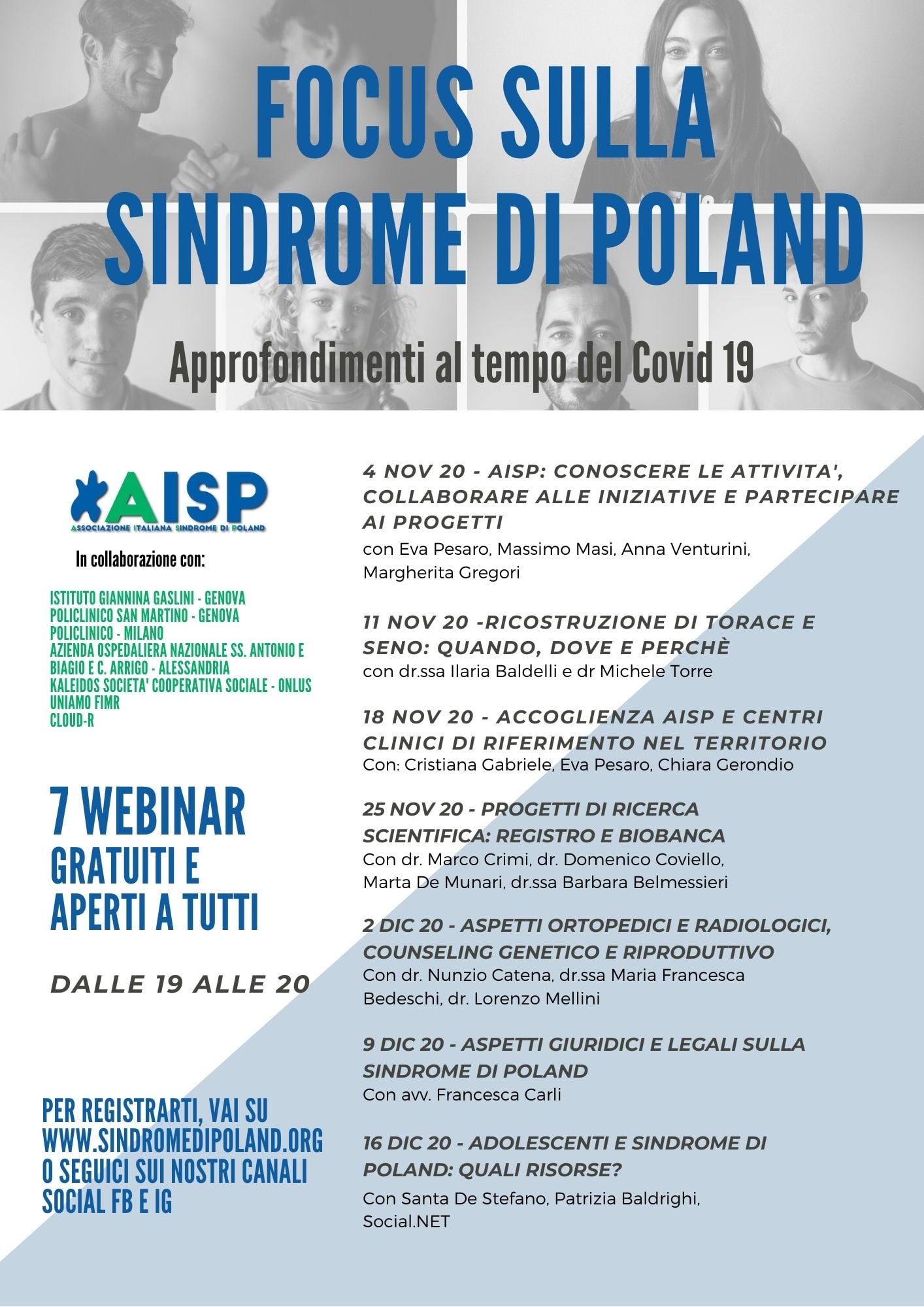 FOCUS SULLA SINDROME DI POLAND

Approfondimenti al tempo del Covid 19

AISP
ASSOCIAZIONE ITALIANA SINDROME DI POLAND

In collaborazione con:

ISTITUTO GIANNINA GASLINI - GENOVA
POLICLINICO SAN MARTINO - GENOVA
POLICLINICO - MILANO
AZIENDA OSPEDALIERA NAZIONALE SS. ANTONIO E BIAGIO E C. ARRIGO - ALESSANDRIA
KALEIDOS SOCIETA' COOPERATIVA SOCIALE - ONLUS
UNIAMO FIMR
CLOUD-R

7 WEBINAR
GRATUITI E APERTI A TUTTI

DALLE 19 ALLE 20

PER REGISTRARTI, VAI SU WWW.SINDROMEDIPOLAND.ORG O SEGUICI SUI NOSTRI CANALI SOCIAL FB E IG

4 NOV 20 - AISP: CONOSCERE LE ATTIVITA', COLLABORARE ALLE INIZIATIVE E PARTECIPARE AI PROGETTI
con Eva Pesaro, Massimo Masi, Anna Venturini, Margherita Gregori

11 NOV 20 -RICOSTRUZIONE DI TORACE E SENO: QUANDO, DOVE E PERCHÈ
con dr.ssa Ilaria Baldelli e dr Michele Torre

18 NOV 20 - ACCOGLIENZA AISP E CENTRI CLINICI DI RIFERIMENTO NEL TERRITORIO
Con: Cristiana Gabriele, Eva Pesaro, Chiara Gerondio

25 NOV 20 - PROGETTI DI RICERCA SCIENTIFICA: REGISTRO E BIOBANCA
Con dr. Marco Crimi, dr. Domenico Coviello, Marta De Munari, dr.ssa Barbara Belmessieri

2 DIC 20 - ASPETTI ORTOPEDICI E RADIOLOGICI, COUNSELING GENETICO E RIPRODUTTIVO
Con dr. Nunzio Catena, dr.ssa Maria Francesca Bedeschi, dr. Lorenzo Mellini

9 DIC 20 - ASPETTI GIURIDICI E LEGALI SULLA SINDROME DI POLAND
Con avv. Francesca Carli

16 DIC 20 - ADOLESCENTI E SINDROME DI POLAND: QUALI RISORSE?
Con Santa De Stefano, Patrizia Baldrighi, Social.NET